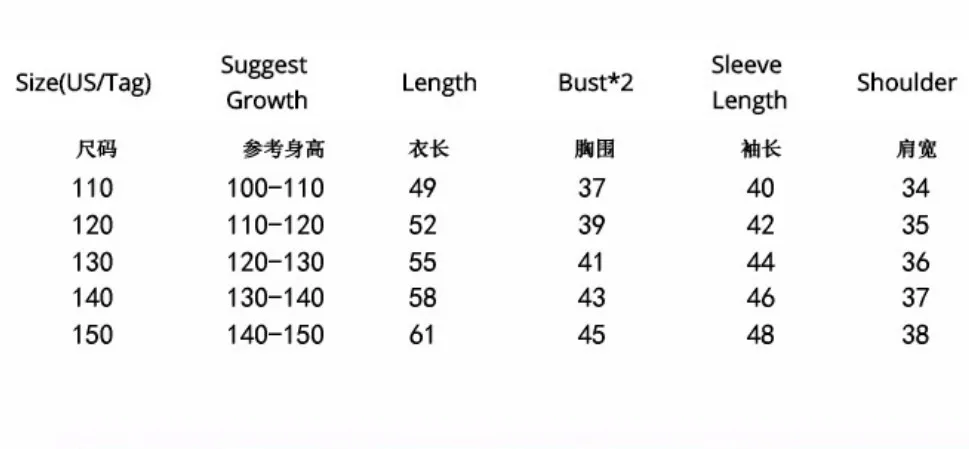 | Size(US/Tag) | Suggest Growth | Length | Bust*2 | Sleeve Length | Shoulder |
|---|---|---|---|---|---|
| 尺码 | 参考身高 | 衣长 | 胸围 | 袖长 | 肩宽 |
| 110 | 100-110 | 49 | 37 | 40 | 34 |
| 120 | 110-120 | 52 | 39 | 42 | 35 |
| 130 | 120-130 | 55 | 41 | 44 | 36 |
| 140 | 130-140 | 58 | 43 | 46 | 37 |
| 150 | 140-150 | 61 | 45 | 48 | 38 |